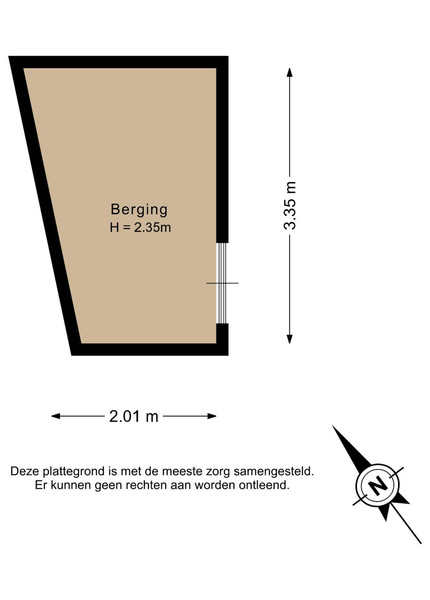 Berging
H = 2.35m

3.35 m

2.01 m

Deze plattegrond is met de meeste zorg samengesteld.
Er kunnen geen rechten aan worden ontleend.

N